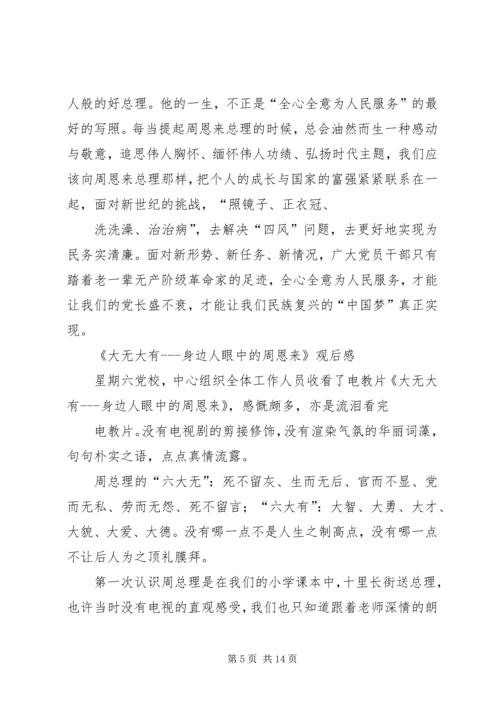 人般的好总理。他的一生，不正是“全心全意为人民服务”的最好的写照。每当提起周恩来总理的时候，总会油然而生一种感动与敬意，追思伟人胸怀、缅怀伟人功绩、弘扬时代主题，我们应该向周恩来总理那样，把个人的成长与国家的富强紧紧联系在一起，面对新世纪的挑战，“照镜子、正衣冠、

洗洗澡、治治病”，去解决“四风”问题，去更好地实现为民务实清廉。面对新形势、新任务、新情况，广大党员干部只有踏着老一辈无产阶级革命家的足迹，全心全意为人民服务，才能让我们的党长盛不衰，才能让我们民族复兴的“中国梦”真正实现。

《大无大有---身边人眼中的周恩来》观后感

星期六党校，中心组织全体工作人员收看了电教片《大无大有---身边人眼中的周恩来》，感慨颇多，亦是流泪看完

电教片。没有电视剧的剪接修饰，没有渲染气氛的华丽词藻，句句朴实之语，点点真情流露。

周总理的“六大无”：死不留灰、生而无后、官而不显、党而无私、劳而无怨、死不留言；“六大有”：大智、大勇、大才、大貌、大爱、大德。没有哪一点不是人生之制高点，没有哪一点不让后人为之顶礼膜拜。

第一次认识周总理是在我们的小学课本中，十里长街送总理，也许当时没有电视的直观感受，我们也只知道跟着老师深情的朗

第 5 页 共 14 页